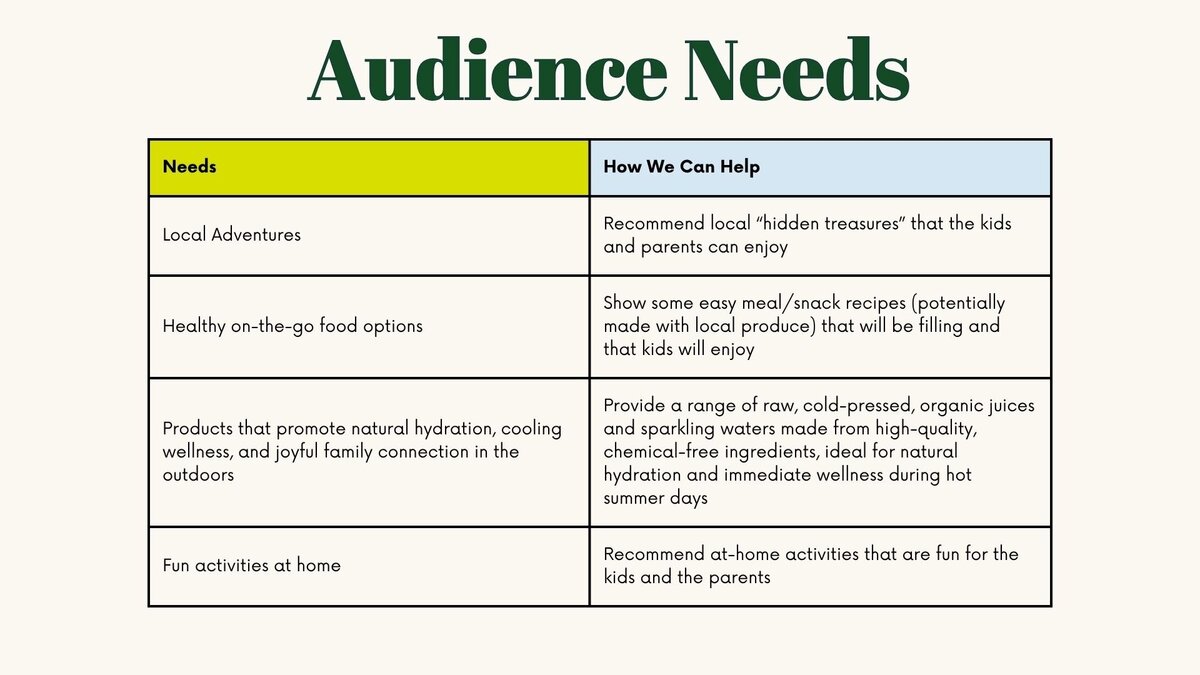 Audience Needs

| Needs | How We Can Help |
|---|---|
| Local Adventures | Recommend local “hidden treasures” that the kids and parents can enjoy |
| Healthy on-the-go food options | Show some easy meal/snack recipes (potentially made with local produce) that will be filling and that kids will enjoy |
| Products that promote natural hydration, cooling wellness, and joyful family connection in the outdoors | Provide a range of raw, cold-pressed, organic juices and sparkling waters made from high-quality, chemical-free ingredients, ideal for natural hydration and immediate wellness during hot summer days |
| Fun activities at home | Recommend at-home activities that are fun for the kids and the parents |